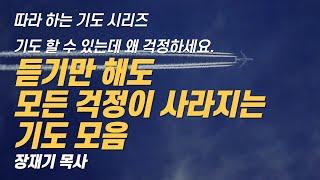 따라 하는 기도 시리즈

기도 할 수 있는데 왜 걱정하세요.

듣기만 해도 모든 걱정이 사라지는 기도 모음

장재기 목사